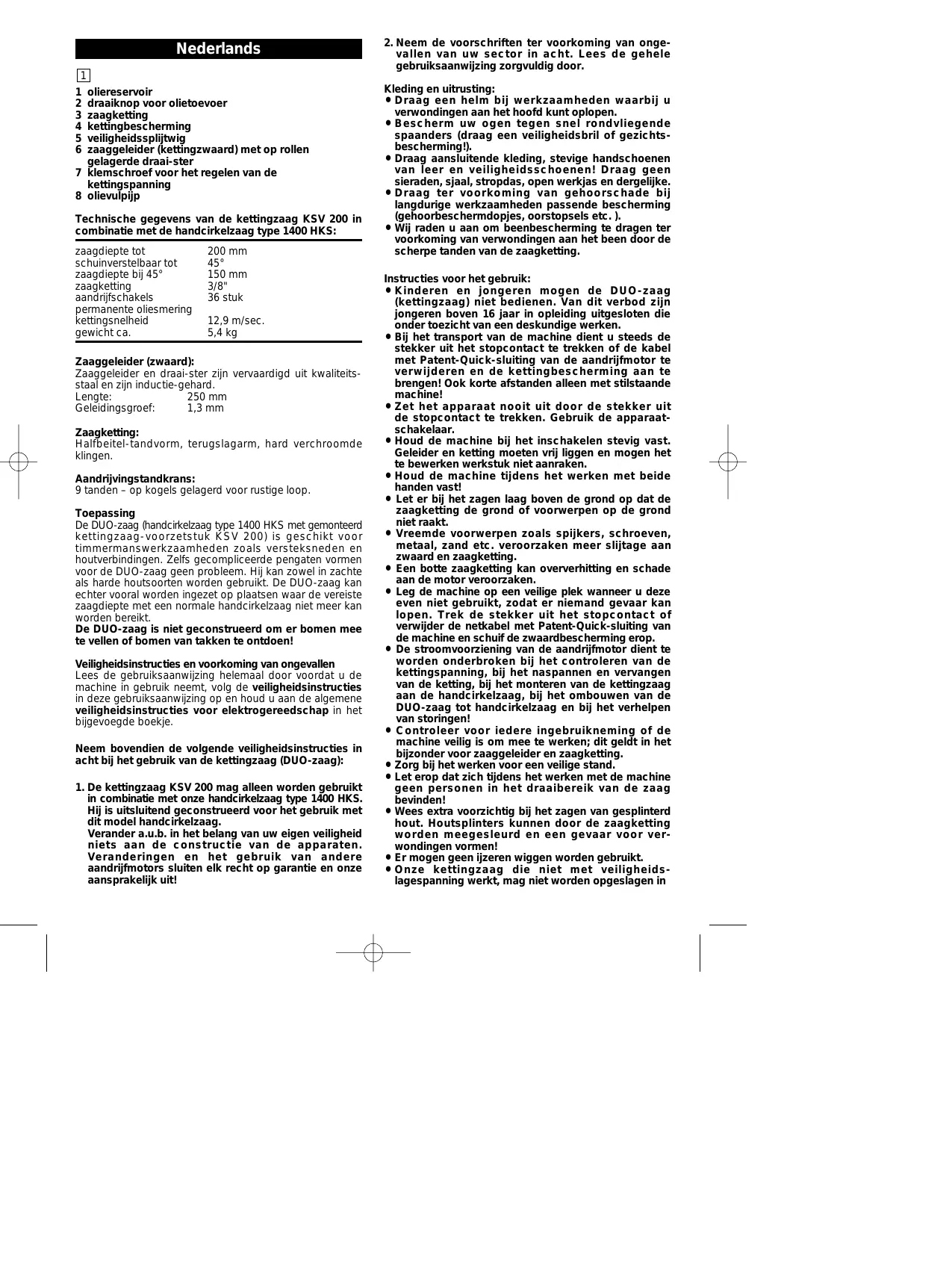 Nederlands

1

1 oliereservoir
2 draaiknop voor olietoevoer
3 zaagketting
4 kettingbescherming
5 veiligheidssplijtwig
6 zaaggeleider (kettingzwaard) met op rollen gelagerde draai-ster
7 klemschroef voor het regelen van de kettingspanning
8 olievulpijp

Technische gegevens van de kettingzaag KSV 200 in combinatie met de handcirkelzaag type 1400 HKS:

| | |
|---|---|
| zaagdiepte tot | 200 mm |
| schuinverstelbaar tot | 45° |
| zaagdiepte bij 45° | 150 mm |
| zaagketting | 3/8" |
| aandrijfschakels | 36 stuk |
| permanente oliesmering | |
| kettingsnelheid | 12,9 m/sec. |
| gewicht ca. | 5,4 kg |

Zaaggeleider (zwaard):
Zaaggeleider en draai-ster zijn vervaardigd uit kwaliteitsstaal en zijn inductie-gehard.
Lengte: 250 mm
Geleidingsgroef: 1,3 mm

Zaagketting:
Halfbeitel-tandvorm, terugslagarm, hard verchroomde klingen.

Aandrijvingstandkrans:
9 tanden – op kogels gelagerd voor rustige loop.

Toepassing
De DUO-zaag (handcirkelzaag type 1400 HKS met gemonteerd kettingzaag-voorzetstuk KSV 200) is geschikt voor timmermanswerkzaamheden zoals versteksneden en houtverbindingen. Zelfs gecompliceerde pengaten vormen voor de DUO-zaag geen probleem. Hij kan zowel in zachte als harde houtsoorten worden gebruikt. De DUO-zaag kan echter vooral worden ingezet op plaatsen waar de vereiste zaagdiepte met een normale handcirkelzaag niet meer kan worden bereikt.
De DUO-zaag is niet geconstrueerd om er bomen mee te vellen of bomen van takken te ontdoen!

Veiligheidsinstructies en voorkoming van ongevallen
Lees de gebruiksaanwijzing helemaal door voordat u de machine in gebruik neemt, volg de veiligheidsinstructies in deze gebruiksaanwijzing op en houd u aan de algemene veiligheidsinstructies voor elektrogereedschap in het bijgevoegde boekje.

Neem bovendien de volgende veiligheidsinstructies in acht bij het gebruik van de kettingzaag (DUO-zaag):

1. De kettingzaag KSV 200 mag alleen worden gebruikt in combinatie met onze handcirkelzaag type 1400 HKS. Hij is uitsluitend geconstrueerd voor het gebruik met dit model handcirkelzaag.
Verander a.u.b. in het belang van uw eigen veiligheid niets aan de constructie van de apparaten. Veranderingen en het gebruik van andere aandrijfmotors sluiten elk recht op garantie en onze aansprakelijk uit!

2. Neem de voorschriften ter voorkoming van ongevallen van uw sector in acht. Lees de gehele gebruiksaanwijzing zorgvuldig door.

Kleding en uitrusting:
• Draag een helm bij werkzaamheden waarbij u verwondingen aan het hoofd kunt oplopen.
• Bescherm uw ogen tegen snel rondvliegende spaanders (draag een veiligheidsbril of gezichtsbescherming!).
• Draag aansluitende kleding, stevige handschoenen van leer en veiligheidsschoenen! Draag geen sieraden, sjaal, stropdas, open werkjas en dergelijke.
• Draag ter voorkoming van gehoorschade bij langdurige werkzaamheden passende bescherming (gehoorbeschermdopjes, oorstopsels etc. ).
• Wij raden u aan om beenbescherming te dragen ter voorkoming van verwondingen aan het been door de scherpe tanden van de zaagketting.

Instructies voor het gebruik:
• Kinderen en jongeren mogen de DUO-zaag (kettingzaag) niet bedienen. Van dit verbod zijn jongeren boven 16 jaar in opleiding uitgesloten die onder toezicht van een deskundige werken.
• Bij het transport van de machine dient u steeds de stekker uit het stopcontact te trekken of de kabel met Patent-Quick-sluiting van de aandrijfmotor te verwijderen en de kettingbescherming aan te brengen! Ook korte afstanden alleen met stilstaande machine!
• Zet het apparaat nooit uit door de stekker uit de stopcontact te trekken. Gebruik de apparaatschakelaar.
• Houd de machine bij het inschakelen stevig vast. Geleider en ketting moeten vrij liggen en mogen het te bewerken werkstuk niet aanraken.
• Houd de machine tijdens het werken met beide handen vast!
• Let er bij het zagen laag boven de grond op dat de zaagketting de grond of voorwerpen op de grond niet raakt.
• Vreemde voorwerpen zoals spijkers, schroeven, metaal, zand etc. veroorzaken meer slijtage aan zwaard en zaagketting.
• Een botte zaagketting kan oververhitting en schade aan de motor veroorzaken.
• Leg de machine op een veilige plek wanneer u deze even niet gebruikt, zodat er niemand gevaar kan lopen. Trek de stekker uit het stopcontact of verwijder de netkabel met Patent-Quick-sluiting van de machine en schuif de zwaardbescherming erop.
• De stroomvoorziening van de aandrijfmotor dient te worden onderbroken bij het controleren van de kettingspanning, bij het naspannen en vervangen van de ketting, bij het monteren van de kettingzaag aan de handcirkelzaag, bij het ombouwen van de DUO-zaag tot handcirkelzaag en bij het verhelpen van storingen!
• Controleer voor iedere ingebruikneming of de machine veilig is om mee te werken; dit geldt in het bijzonder voor zaaggeleider en zaagketting.
• Zorg bij het werken voor een veilige stand.
• Let erop dat zich tijdens het werken met de machine geen personen in het draaibereik van de zaag bevinden!
• Wees extra voorzichtig bij het zagen van gesplinterd hout. Houtsplinters kunnen door de zaagketting worden meegesleurd en een gevaar voor verwondingen vormen!
• Er mogen geen ijzeren wiggen worden gebruikt.
• Onze kettingzaag die niet met veiligheidslagespanning werkt, mag niet worden opgeslagen in